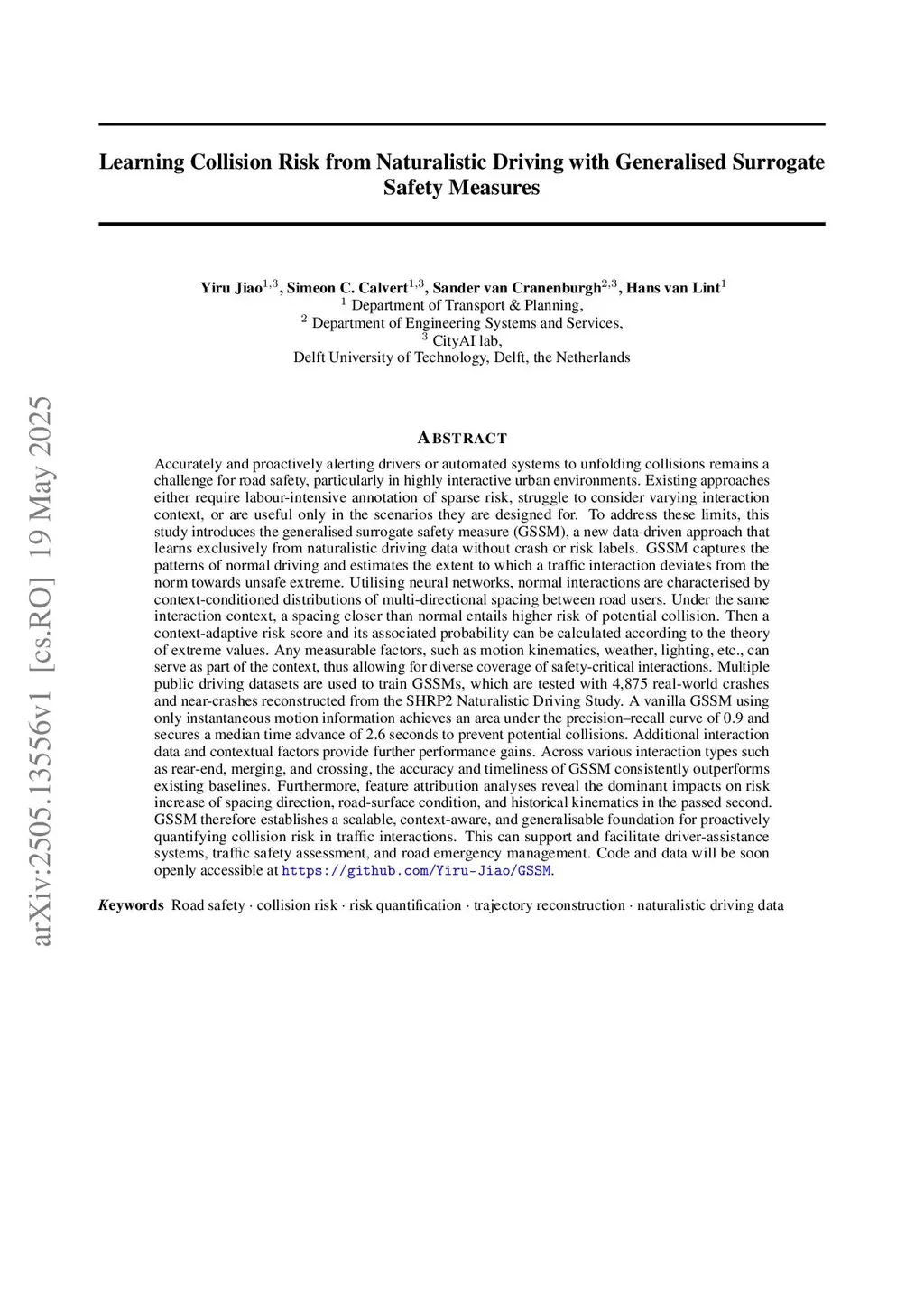 arXiv:2505.13556v1 [cs.RO] 19 May 2025

Learning Collision Risk from Naturalistic Driving with Generalised Surrogate Safety Measures

Yiru Jiao$^{1,3}$, Simeon C. Calvert$^{1,3}$, Sander van Cranenburgh$^{2,3}$, Hans van Lint$^{1}$
$^{1}$ Department of Transport & Planning,
$^{2}$ Department of Engineering Systems and Services,
$^{3}$ CityAI lab,
Delft University of Technology, Delft, the Netherlands

ABSTRACT

Accurately and proactively alerting drivers or automated systems to unfolding collisions remains a challenge for road safety, particularly in highly interactive urban environments. Existing approaches either require labour-intensive annotation of sparse risk, struggle to consider varying interaction context, or are useful only in the scenarios they are designed for. To address these limits, this study introduces the generalised surrogate safety measure (GSSM), a new data-driven approach that learns exclusively from naturalistic driving data without crash or risk labels. GSSM captures the patterns of normal driving and estimates the extent to which a traffic interaction deviates from the norm towards unsafe extreme. Utilising neural networks, normal interactions are characterised by context-conditioned distributions of multi-directional spacing between road users. Under the same interaction context, a spacing closer than normal entails higher risk of potential collision. Then a context-adaptive risk score and its associated probability can be calculated according to the theory of extreme values. Any measurable factors, such as motion kinematics, weather, lighting, etc., can serve as part of the context, thus allowing for diverse coverage of safety-critical interactions. Multiple public driving datasets are used to train GSSMs, which are tested with 4,875 real-world crashes and near-crashes reconstructed from the SHRP2 Naturalistic Driving Study. A vanilla GSSM using only instantaneous motion information achieves an area under the precision–recall curve of 0.9 and secures a median time advance of 2.6 seconds to prevent potential collisions. Additional interaction data and contextual factors provide further performance gains. Across various interaction types such as rear-end, merging, and crossing, the accuracy and timeliness of GSSM consistently outperforms existing baselines. Furthermore, feature attribution analyses reveal the dominant impacts on risk increase of spacing direction, road-surface condition, and historical kinematics in the passed second. GSSM therefore establishes a scalable, context-aware, and generalisable foundation for proactively quantifying collision risk in traffic interactions. This can support and facilitate driver-assistance systems, traffic safety assessment, and road emergency management. Code and data will be soon openly accessible at https://github.com/Yiru-Jiao/GSSM.

Keywords Road safety · collision risk · risk quantification · trajectory reconstruction · naturalistic driving data